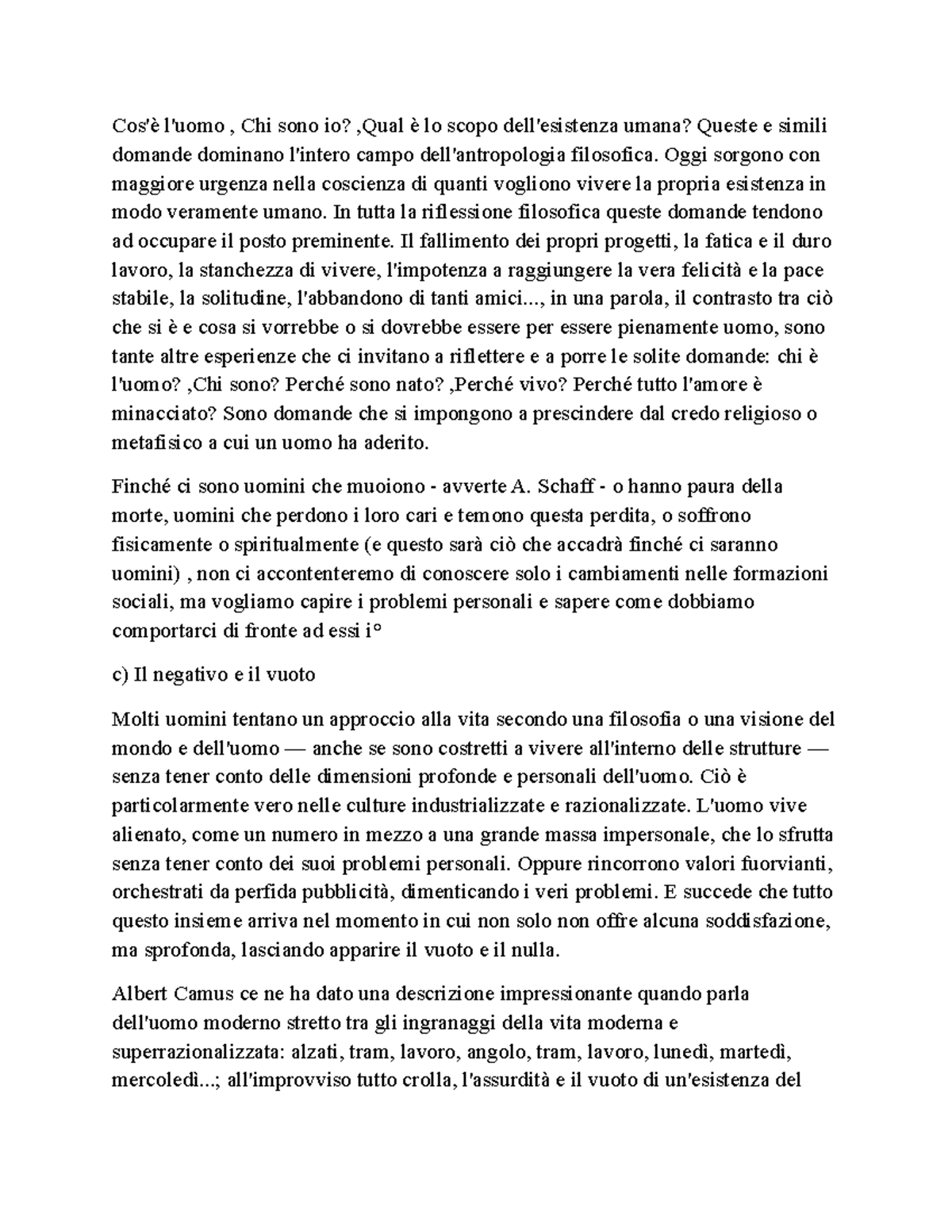 Cos'è l'uomo , Chi sono io? ,Qual è lo scopo dell'esistenza umana? Queste e simili domande dominano l'intero campo dell'antropologia filosofica. Oggi sorgono con maggiore urgenza nella coscienza di quanti vogliono vivere la propria esistenza in modo veramente umano. In tutta la riflessione filosofica queste domande tendono ad occupare il posto preminente. Il fallimento dei propri progetti, la fatica e il duro lavoro, la stanchezza di vivere, l'impotenza a raggiungere la vera felicità e la pace stabile, la solitudine, l'abbandono di tanti amici..., in una parola, il contrasto tra ciò che si è e cosa si vorrebbe o si dovrebbe essere per essere pienamente uomo, sono tante altre esperienze che ci invitano a riflettere e a porre le solite domande: chi è l'uomo? ,Chi sono? Perché sono nato? ,Perché vivo? Perché tutto l'amore è minacciato? Sono domande che si impongono a prescindere dal credo religioso o metafisico a cui un uomo ha aderito.

Finché ci sono uomini che muoiono - avverte A. Schaff - o hanno paura della morte, uomini che perdono i loro cari e temono questa perdita, o soffrono fisicamente o spiritualmente (e questo sarà ciò che accadrà finché ci saranno uomini) , non ci accontenteremo di conoscere solo i cambiamenti nelle formazioni sociali, ma vogliamo capire i problemi personali e sapere come dobbiamo comportarci di fronte ad essi i°

c) Il negativo e il vuoto

Molti uomini tentano un approccio alla vita secondo una filosofia o una visione del mondo e dell'uomo — anche se sono costretti a vivere all'interno delle strutture — senza tener conto delle dimensioni profonde e personali dell'uomo. Ciò è particolarmente vero nelle culture industrializzate e razionalizzate. L'uomo vive alienato, come un numero in mezzo a una grande massa impersonale, che lo sfrutta senza tener conto dei suoi problemi personali. Oppure rincorrono valori fuorvianti, orchestrati da perfida pubblicità, dimenticando i veri problemi. E succede che tutto questo insieme arriva nel momento in cui non solo non offre alcuna soddisfazione, ma sprofonda, lasciando apparire il vuoto e il nulla.

Albert Camus ce ne ha dato una descrizione impressionante quando parla dell'uomo moderno stretto tra gli ingranaggi della vita moderna e superrazionalizzata: alzati, tram, lavoro, angolo, tram, lavoro, lunedì, martedì, mercoledì...; all'improvviso tutto crolla, l'assurdità e il vuoto di un'esistenza del